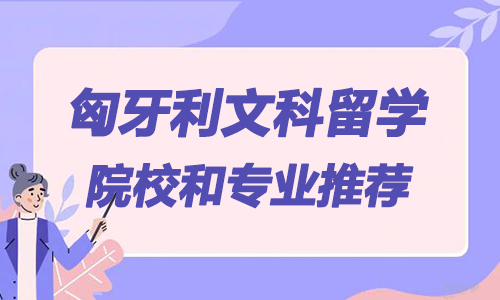 匈牙利文科留学
院校和专业推荐